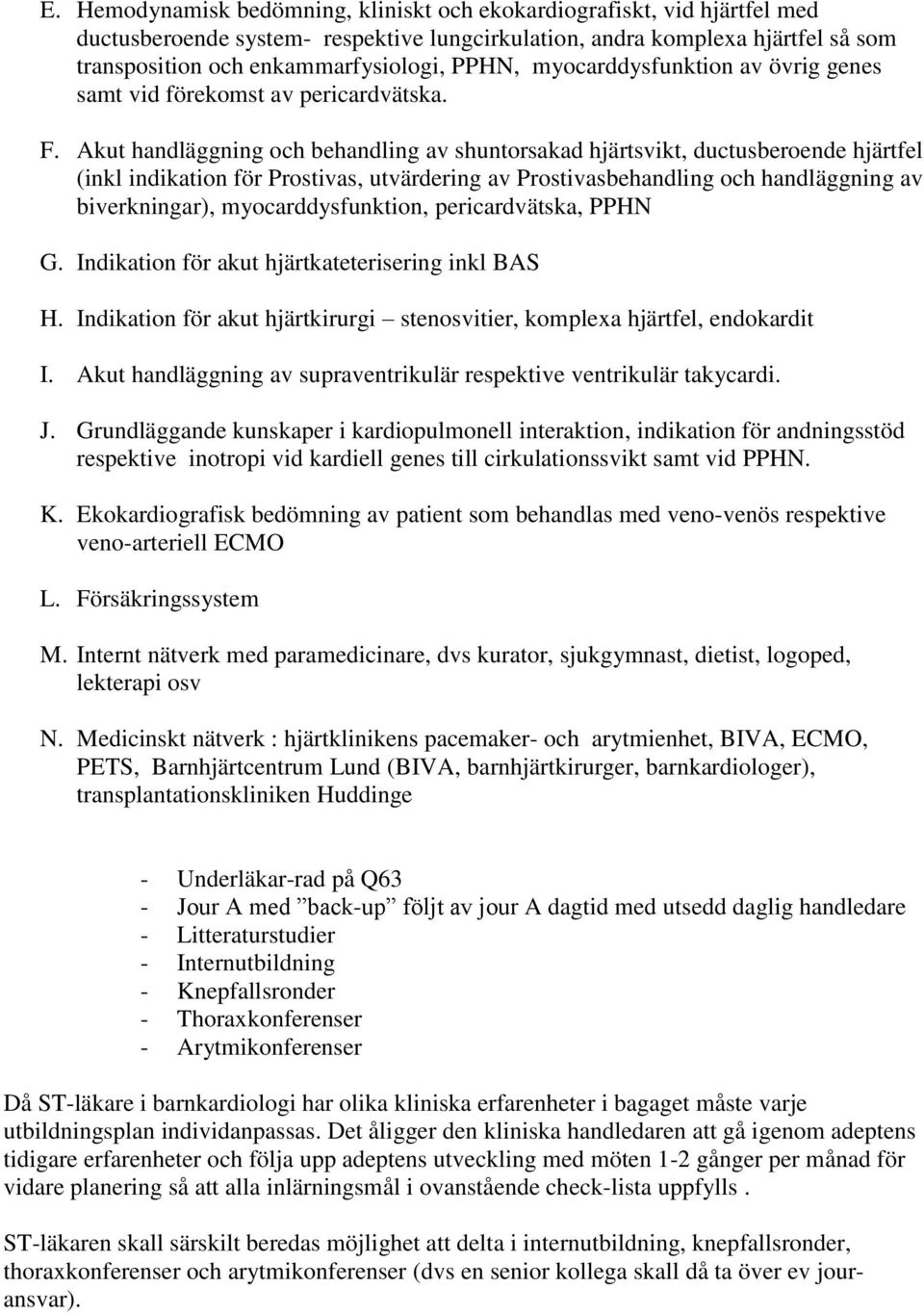 E. Hemodynamisk bedömning, kliniskt och ekokardiografiskt, vid hjärtfel med ductusberoende system- respektive lungcirkulation, andra komplexa hjärtfel så som transposition och enkammarfysiologi, PPHN, myocarddysfunktion av övrig genes samt vid förekomst av pericardvätska.

F. Akut handläggning och behandling av shuntorsakad hjärtsvikt, ductusberoende hjärtfel (inkl indikation för Prostivas, utvärdering av Prostivasbehandling och handläggning av biverkningar), myocarddysfunktion, pericardvätska, PPHN

G. Indikation för akut hjärtkateterisering inkl BAS

H. Indikation för akut hjärtkirurgi – stenosvitier, komplexa hjärtfel, endokardit

I. Akut handläggning av supraventrikulär respektive ventrikulär takycardi.

J. Grundläggande kunskaper i kardiopulmonell interaktion, indikation för andningsstöd respektive inotropi vid kardiell genes till cirkulationssvikt samt vid PPHN.

K. Ekokardiografisk bedömning av patient som behandlas med veno-venös respektive veno-arteriell ECMO

L. Försäkringssystem

M. Internt nätverk med paramedicinare, dvs kurator, sjukgymnast, dietist, logoped, lekterapi osv

N. Medicinskt nätverk : hjärtklinikens pacemaker- och arytmienhet, BIVA, ECMO, PETS, Barnhjärtcentrum Lund (BIVA, barnhjärtkirurger, barnkardiologer), transplantationskliniken Huddinge

- Underläkar-rad på Q63
- Jour A med ”back-up” följt av jour A dagtid med utsedd daglig handledare
- Litteraturstudier
- Internutbildning
- Knepfallsronder
- Thoraxkonferenser
- Arytmikonferenser

Då ST-läkare i barnkardiologi har olika kliniska erfarenheter i bagaget måste varje utbildningsplan individanpassas. Det åligger den kliniska handledaren att gå igenom adeptens tidigare erfarenheter och följa upp adeptens utveckling med möten 1-2 gånger per månad för vidare planering så att alla inlärningsmål i ovanstående check-lista uppfylls .

ST-läkaren skall särskilt beredas möjlighet att delta i internutbildning, knepfallsronder, thoraxkonferenser och arytmikonferenser (dvs en senior kollega skall då ta över ev jouransvar).